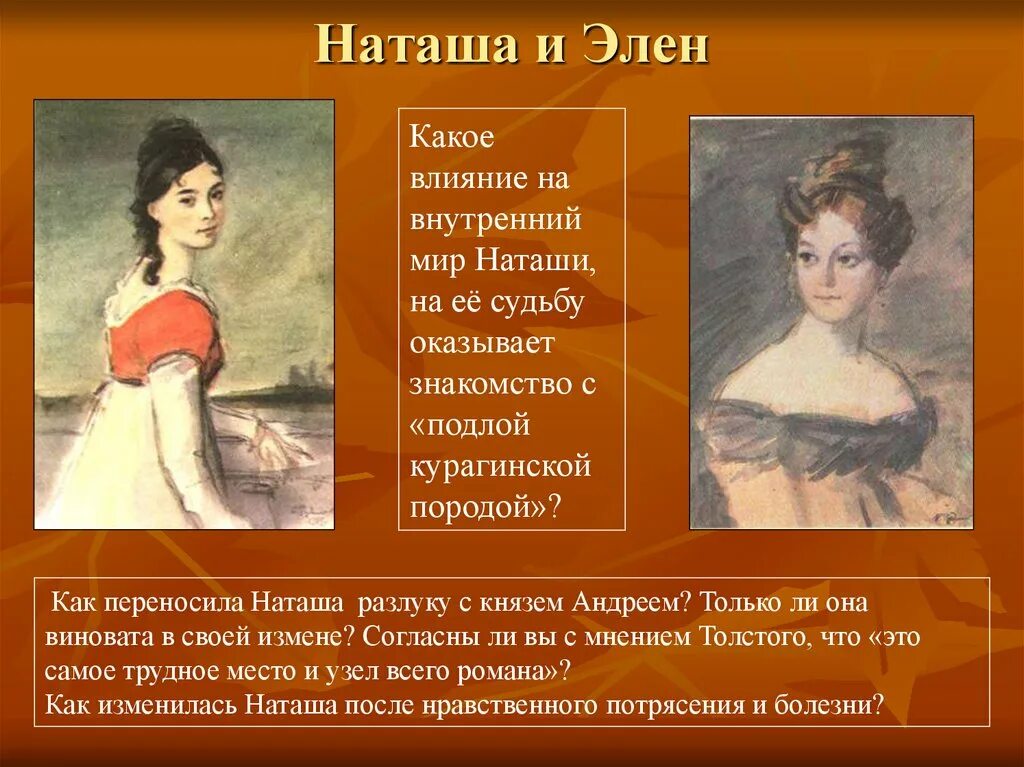 Наташа и Элен

Какое влияние на внутренний мир Наташи, на её судьбу оказывает знакомство с «подлой курагинской породой»?

Как переносила Наташа разлуку с князем Андреем? Только ли она виновата в своей измене? Согласны ли вы с мнением Толстого, что «это самое трудное место и узел всего романа»?
Как изменилась Наташа после нравственного потрясения и болезни?